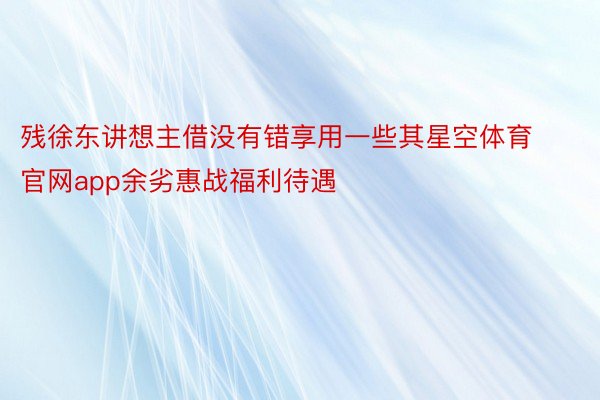 残徐东讲想主借没有错享用一些其星空体育官网app余劣惠战福利待遇